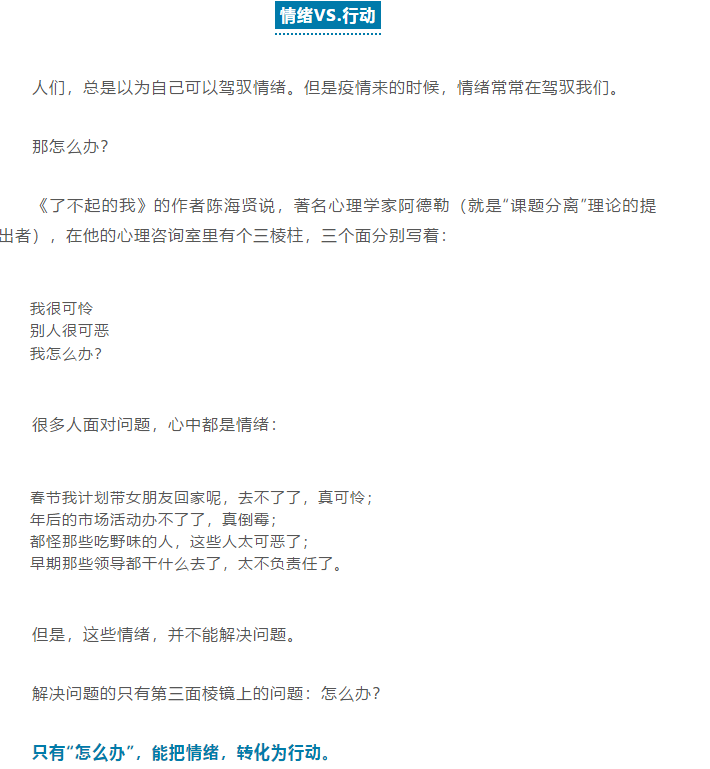 情绪VS.行动

人们，总是以为自己可以驾驭情绪。但是疫情来的时候，情绪常常在驾驭我们。

那怎么办？

《了不起的我》的作者陈海贤说，著名心理学家阿德勒（就是"课题分离"理论的提出者），在他的心理咨询室里有个三棱柱，三个面分别写着：

我很可怜
别人很可恶
我怎么办？

很多人面对问题，心中都是情绪：

春节我计划带女朋友回家呢，去不了了，真可怜；
年后的市场活动办不了了，真倒霉；
都怪那些吃野味的人，这些人太可恶了；
早期那些领导都干什么去了，太不负责任了。

但是，这些情绪，并不能解决问题。

解决问题的只有第三面棱镜上的问题：怎么办？

只有"怎么办"，能把情绪，转化为行动。